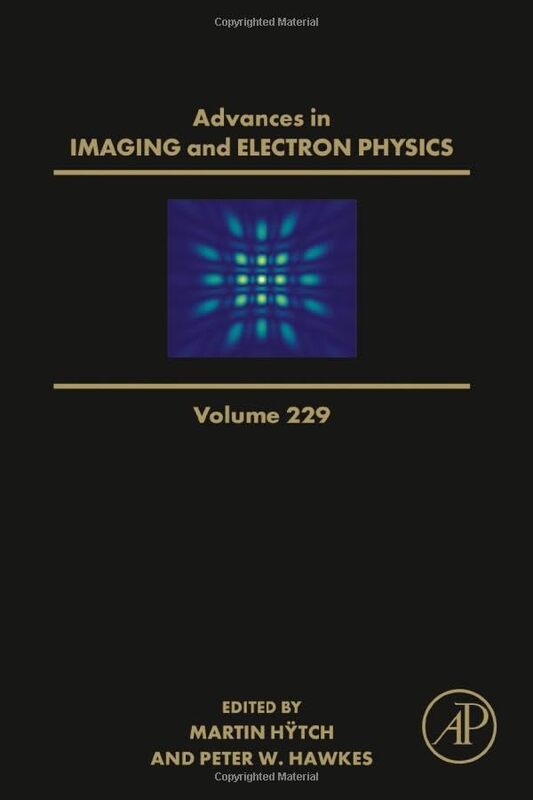 Copyrighted Material

Advances in
IMAGING and ELECTRON PHYSICS

Volume 229

EDITED BY
MARTIN HŸTCH
AND PETER W. HAWKES

AP